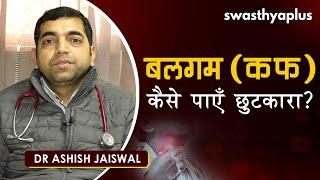 swasthyaplus

बलगम (कफ)
कैसे पाएँ छुटकारा?

DR ASHISH JAISWAL